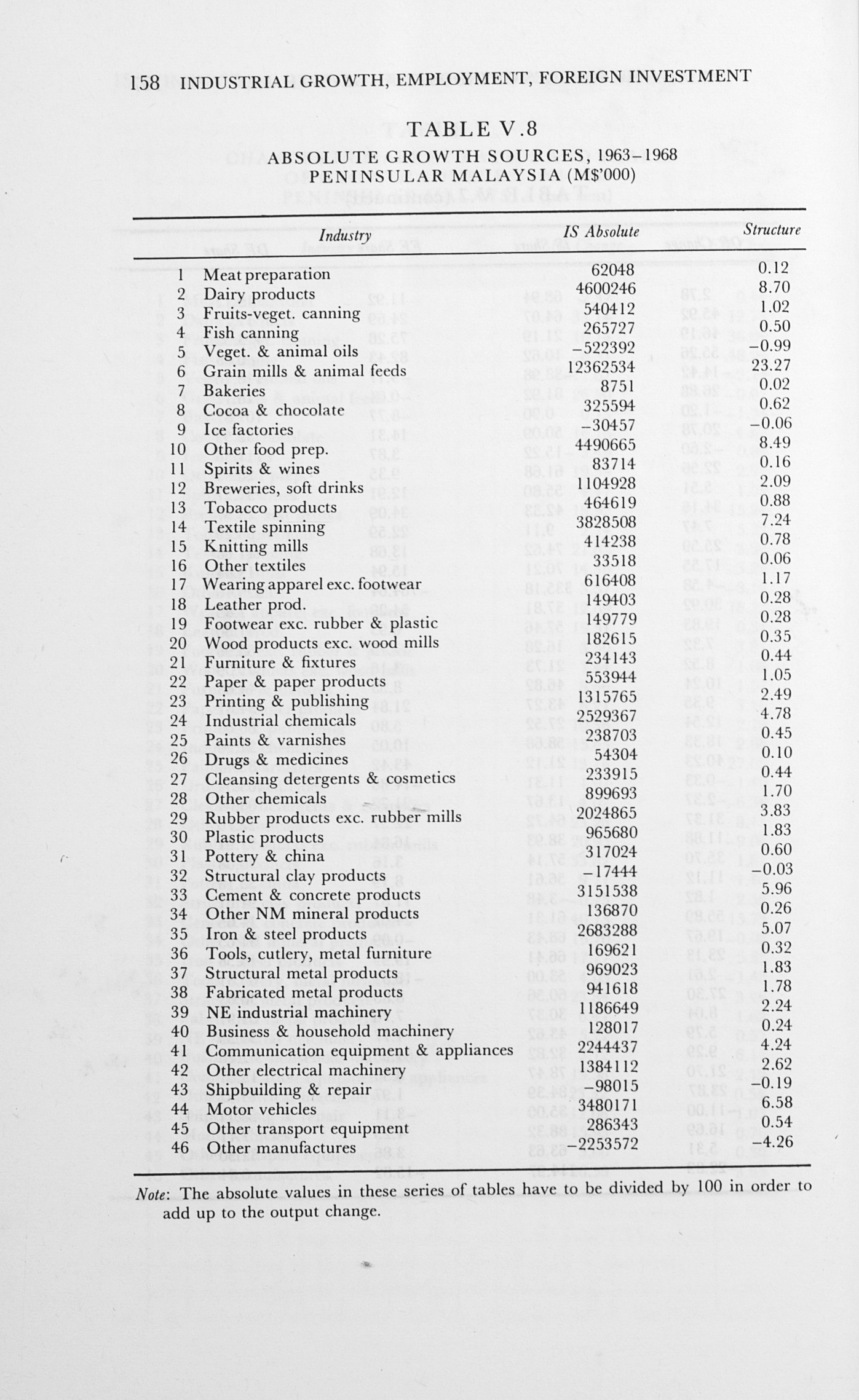 158 INDUSTRIAL GROWTH, EMPLOYMENT, FOREIGN INVESTMENT

TABLE V.8
ABSOLUTE GROWTH SOURCES, 1963–1968
PENINSULAR MALAYSIA (M$'000)

| | Industry | IS Absolute | Structure |
|---|---|---|---|
| 1 | Meat preparation | 62048 | 0.12 |
| 2 | Dairy products | 4600246 | 8.70 |
| 3 | Fruits-veget. canning | 540412 | 1.02 |
| 4 | Fish canning | 265727 | 0.50 |
| 5 | Veget. & animal oils | −522392 | −0.99 |
| 6 | Grain mills & animal feeds | 12362534 | 23.27 |
| 7 | Bakeries | 8751 | 0.02 |
| 8 | Cocoa & chocolate | 325594 | 0.62 |
| 9 | Ice factories | −30457 | −0.06 |
| 10 | Other food prep. | 4490665 | 8.49 |
| 11 | Spirits & wines | 83714 | 0.16 |
| 12 | Breweries, soft drinks | 1104928 | 2.09 |
| 13 | Tobacco products | 464619 | 0.88 |
| 14 | Textile spinning | 3828508 | 7.24 |
| 15 | Knitting mills | 414238 | 0.78 |
| 16 | Other textiles | 33518 | 0.06 |
| 17 | Wearing apparel exc. footwear | 616408 | 1.17 |
| 18 | Leather prod. | 149403 | 0.28 |
| 19 | Footwear exc. rubber & plastic | 149779 | 0.28 |
| 20 | Wood products exc. wood mills | 182615 | 0.35 |
| 21 | Furniture & fixtures | 234143 | 0.44 |
| 22 | Paper & paper products | 553944 | 1.05 |
| 23 | Printing & publishing | 1315765 | 2.49 |
| 24 | Industrial chemicals | 2529367 | 4.78 |
| 25 | Paints & varnishes | 238703 | 0.45 |
| 26 | Drugs & medicines | 54304 | 0.10 |
| 27 | Cleansing detergents & cosmetics | 233915 | 0.44 |
| 28 | Other chemicals | 899693 | 1.70 |
| 29 | Rubber products exc. rubber mills | 2024865 | 3.83 |
| 30 | Plastic products | 965680 | 1.83 |
| 31 | Pottery & china | 317024 | 0.60 |
| 32 | Structural clay products | −17444 | −0.03 |
| 33 | Cement & concrete products | 3151538 | 5.96 |
| 34 | Other NM mineral products | 136870 | 0.26 |
| 35 | Iron & steel products | 2683288 | 5.07 |
| 36 | Tools, cutlery, metal furniture | 169621 | 0.32 |
| 37 | Structural metal products | 969023 | 1.83 |
| 38 | Fabricated metal products | 941618 | 1.78 |
| 39 | NE industrial machinery | 1186649 | 2.24 |
| 40 | Business & household machinery | 128017 | 0.24 |
| 41 | Communication equipment & appliances | 2244437 | 4.24 |
| 42 | Other electrical machinery | 1384112 | 2.62 |
| 43 | Shipbuilding & repair | −98015 | −0.19 |
| 44 | Motor vehicles | 3480171 | 6.58 |
| 45 | Other transport equipment | 286343 | 0.54 |
| 46 | Other manufactures | −2253572 | −4.26 |

Note: The absolute values in these series of tables have to be divided by 100 in order to add up to the output change.